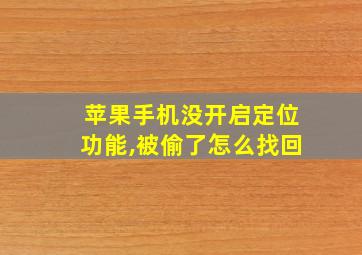 苹果手机没开启定位功能,被偷了怎么找回